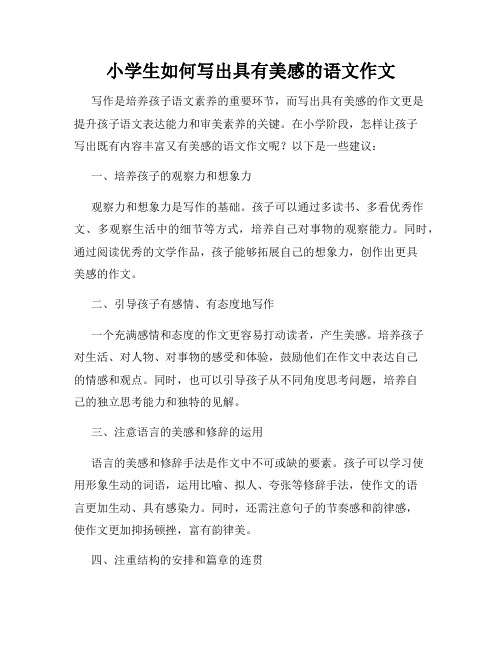 小学生如何写出具有美感的语文作文

写作是培养孩子语文素养的重要环节，而写出具有美感的作文更是提升孩子语文表达能力和审美素养的关键。在小学阶段，怎样让孩子写出既有内容丰富又有美感的语文作文呢？以下是一些建议：

一、培养孩子的观察力和想象力

观察力和想象力是写作的基础。孩子可以通过多读书、多看优秀作文、多观察生活中的细节等方式，培养自己对事物的观察能力。同时，通过阅读优秀的文学作品，孩子能够拓展自己的想象力，创作出更具美感的作文。

二、引导孩子有感情、有态度地写作

一个充满感情和态度的作文更容易打动读者，产生美感。培养孩子对生活、对人物、对事物的感受和体验，鼓励他们在作文中表达自己的情感和观点。同时，也可以引导孩子从不同角度思考问题，培养自己的独立思考能力和独特的见解。

三、注意语言的美感和修辞的运用

语言的美感和修辞手法是作文中不可或缺的要素。孩子可以学习使用形象生动的词语，运用比喻、拟人、夸张等修辞手法，使作文的语言更加生动、具有感染力。同时，还需注意句子的节奏感和韵律感，使作文更加抑扬顿挫，富有韵律美。

四、注重结构的安排和篇章的连贯